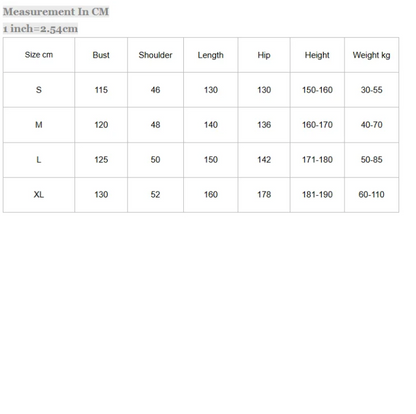 Measurement In CM

1 inch=2.54cm

| Size cm | Bust | Shoulder | Length | Hip | Height | Weight kg |
|---|---|---|---|---|---|---|
| S | 115 | 46 | 130 | 130 | 150-160 | 30-55 |
| M | 120 | 48 | 140 | 136 | 160-170 | 40-70 |
| L | 125 | 50 | 150 | 142 | 171-180 | 50-85 |
| XL | 130 | 52 | 160 | 178 | 181-190 | 60-110 |